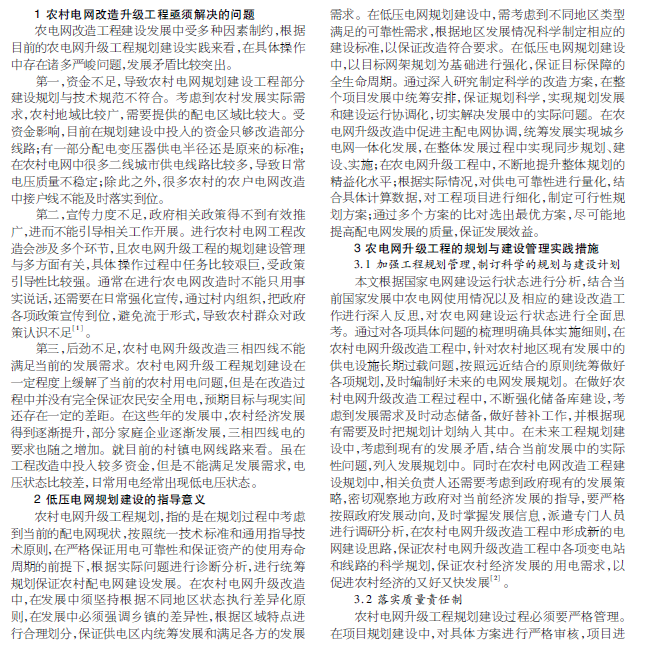 1 农村电网改造升级工程亟须解决的问题

农电网改造工程建设发展中受多种因素制约，根据目前的农电网升级工程规划建设实践来看，在具体操作中存在诸多严峻问题，发展矛盾比较突出。

第一，资金不足，导致农村电网规划建设工程部分建设规划与技术规范不符合。考虑到农村发展实际需求，农村地域比较广，需要提供的配电区域比较大。受资金影响，目前在规划建设中投入的资金只够改造部分线路；有一部分配电变压器供电半径还是原来的标准；在农村电网中很多二线城市供电线路比较多，导致日常电压质量不稳定；除此之外，很多农村的农户电网改造中接户线不能及时落实到位。

第二，宣传力度不足，政府相关政策得不到有效推广，进而不能引导相关工作开展。进行农村电网工程改造会涉及多个环节，且农电网升级工程的规划建设管理与多方面有关，具体操作过程中任务比较艰巨，受政策引导性比较强。通常在进行农电网改造时不能只用事实说话，还需要在日常强化宣传，通过村内组织，把政府各项政策宣传到位，避免流于形式，导致农村群众对政策认识不足$^{[1]}$。

第三，后劲不足，农村电网升级改造三相四线不能满足当前的发展需求。农村电网升级工程规划建设在一定程度上缓解了当前的农村用电问题，但是在改造过程中并没有完全保证农民安全用电，预期目标与现实间还存在一定的差距。在这些年的发展中，农村经济发展得到逐渐提升，部分家庭企业逐渐发展，三相四线电的要求也随之增加。就目前的村镇电网线路来看。虽在工程改造中投入较多资金，但是不能满足发展需求，电压状态比较差，日常用电经常出现低电压状态。

2 低压电网规划建设的指导意义

农村电网升级工程规划，指的是在规划过程中考虑到当前的配电网现状，按照统一技术标准和通用指导技术原则，在严格保证用电可靠性和保证资产的使用寿命周期的前提下，根据实际问题进行诊断分析，进行统筹规划保证农村配电网建设发展。在农村电网升级改造中，在发展中须坚持根据不同地区状态执行差异化原则，在发展中必须强调乡镇的差异性，根据区域特点进行合理划分，保证供电区内统筹发展和满足各方的发展需求。在低压电网规划建设中，需考虑到不同地区类型满足的可靠性需求，根据地区发展情况科学制定相应的建设标准，以保证改造符合要求。在低压电网规划建设中，以目标网架规划为基础进行强化，保证目标保障的全生命周期。通过深入研究制定科学的改造方案，在整个项目发展中统筹安排，保证规划科学，实现规划发展和建设运行协调化，切实解决发展中的实际问题。在农电网升级改造中促进主配电网协调，统筹发展实现城乡电网一体化发展，在整体发展过程中实现同步规划、建设、实施；在农电网升级工程中，不断地提升整体规划的精益化水平；根据实际情况，对供电可靠性进行量化，结合具体计算数据，对工程项目进行细化，制定可行性规划方案；通过多个方案的比对选出最优方案，尽可能地提高配电网发展的质量，保证发展效益。

3 农电网升级工程的规划与建设管理实践措施

3.1 加强工程规划管理，制订科学的规划与建设计划

本文根据国家电网建设运行状态进行分析，结合当前国家发展中农电网使用情况以及相应的建设改造工作进行深入反思，对农电网建设运行状态进行全面思考。通过对各项具体问题的梳理明确具体实施细则，在农村电网升级改造工程中，针对农村地区现有发展中的供电设施长期过载问题，按照远近结合的原则统筹做好各项规划，及时编制好未来的电网发展规划。在做好农村电网升级改造工程过程中，不断强化储备库建设，考虑到发展需求及时动态储备，做好替补工作，并根据现有需要及时把规划计划纳入其中。在未来工程规划建设中，考虑到现有的发展矛盾，结合当前发展中的实际性问题，列入发展规划中。同时在农村电网改造工程建设规划中，相关负责人还需要考虑到政府现有的发展策略，密切观察地方政府对当前经济发展的指导，要严格按照政府发展动向，及时掌握发展信息，派遣专门人员进行调研分析，在农村电网升级改造工程中形成新的电网建设思路，保证农村电网升级改造工程中各项变电站和线路的科学规划，保证农村经济发展的用电需求，以促进农村经济的又好又快发展$^{[2]}$。

3.2 落实质量责任制

农村电网升级工程规划建设过程必须要严格管理。在项目规划建设中，对具体方案进行严格审核，项目进